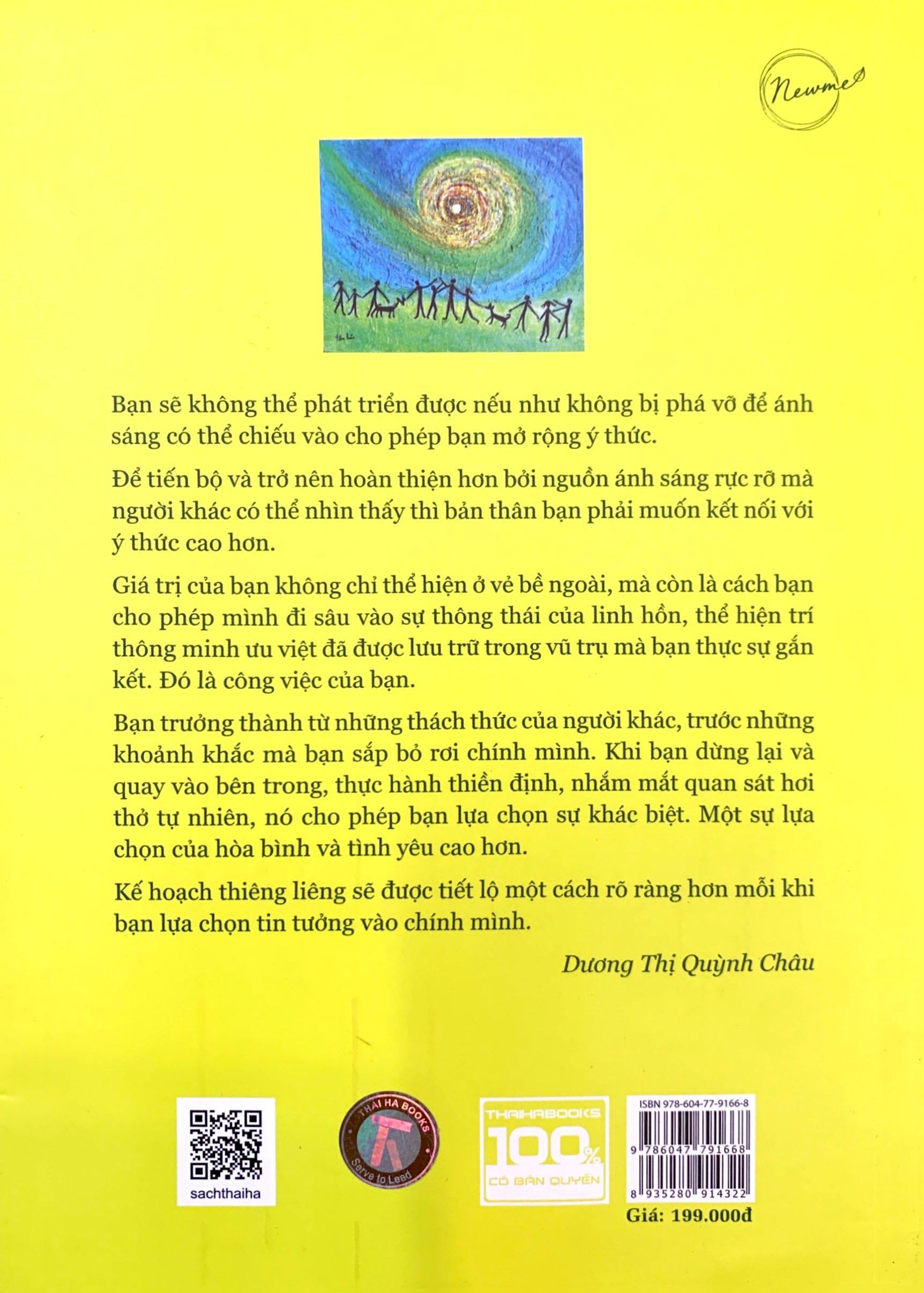 Newme

Bạn sẽ không thể phát triển được nếu như không bị phá vỡ để ánh sáng có thể chiếu vào cho phép bạn mở rộng ý thức.

Để tiến bộ và trở nên hoàn thiện hơn bởi nguồn ánh sáng rực rỡ mà người khác có thể nhìn thấy thì bản thân bạn phải muốn kết nối với ý thức cao hơn.

Giá trị của bạn không chỉ thể hiện ở vẻ bề ngoài, mà còn là cách bạn cho phép mình đi sâu vào sự thông thái của linh hồn, thể hiện trí thông minh ưu việt đã được lưu trữ trong vũ trụ mà bạn thực sự gắn kết. Đó là công việc của bạn.

Bạn trưởng thành từ những thách thức của người khác, trước những khoảnh khắc mà bạn sắp bỏ rơi chính mình. Khi bạn dừng lại và quay vào bên trong, thực hành thiền định, nhắm mắt quan sát hơi thở tự nhiên, nó cho phép bạn lựa chọn sự khác biệt. Một sự lựa chọn của hòa bình và tình yêu cao hơn.

Kế hoạch thiêng liêng sẽ được tiết lộ một cách rõ ràng hơn mỗi khi bạn lựa chọn tin tưởng vào chính mình.

Dương Thị Quỳnh Châu

sachthaiha

THAI HA BOOKS
Serve to Lead

THAIHABOOKS
100%
CÓ BẢN QUYỀN

ISBN 978-604-77-9166-8
9 786047 791668
8 935280 914322
Giá: 199.000đ